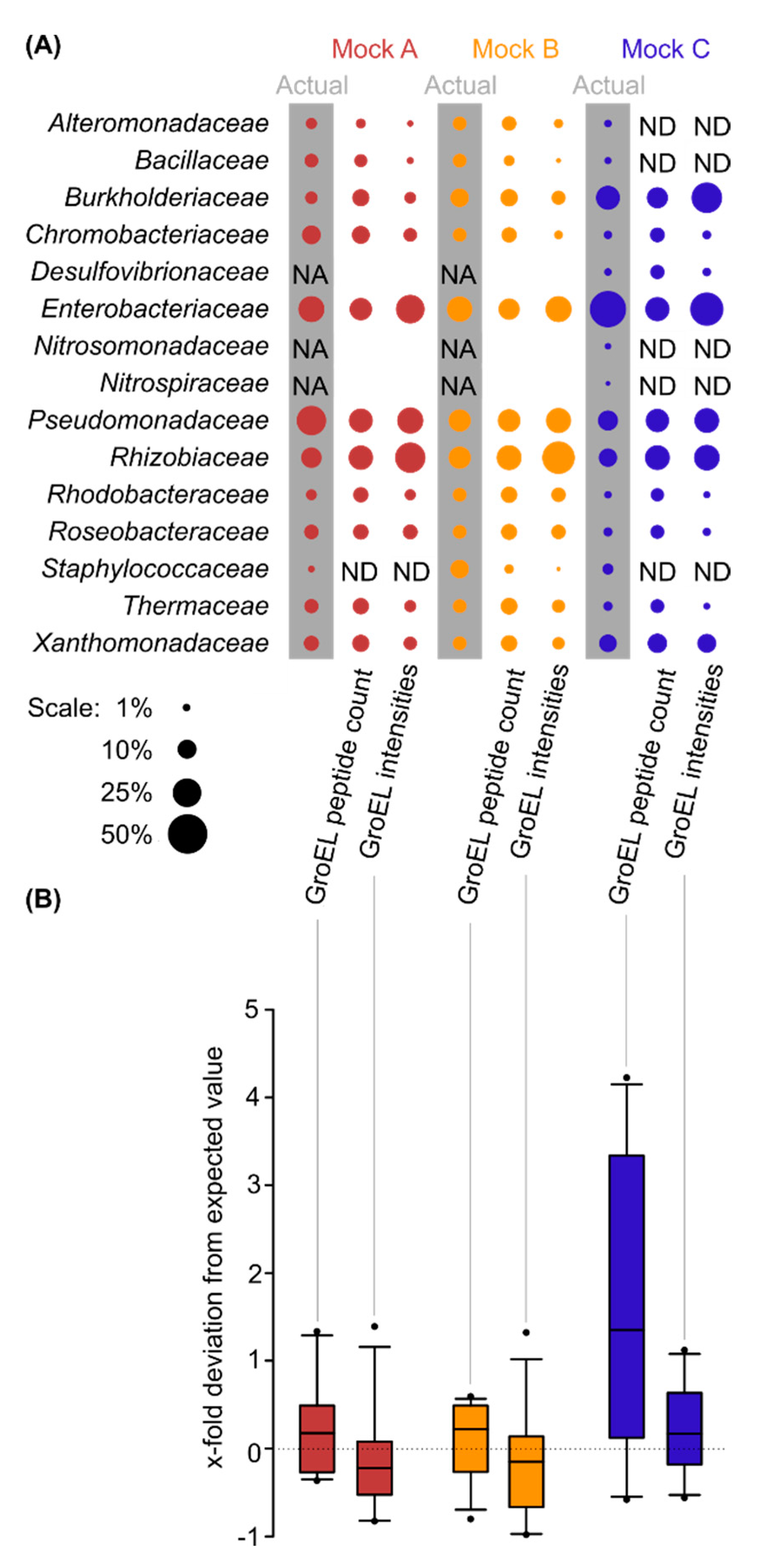 (A)

Mock A Mock B Mock C

Actual Actual Actual

Alteromonadaceae ND ND
Bacillaceae ND ND
Burkholderiaceae
Chromobacteriaceae
Desulfovibrionaceae NA NA
Enterobacteriaceae
Nitrosomonadaceae NA NA ND ND
Nitrospiraceae NA NA ND ND
Pseudomonadaceae
Rhizobiaceae
Rhodobacteraceae
Roseobacteraceae
Staphylococcaceae ND ND ND ND
Thermaceae
Xanthomonadaceae

Scale: 1%
10%
25%
50%

GroEL peptide count
GroEL intensities
GroEL peptide count
GroEL intensities
GroEL peptide count
GroEL intensities

(B)

x-fold deviation from expected value

5
4
3
2
1
0
-1